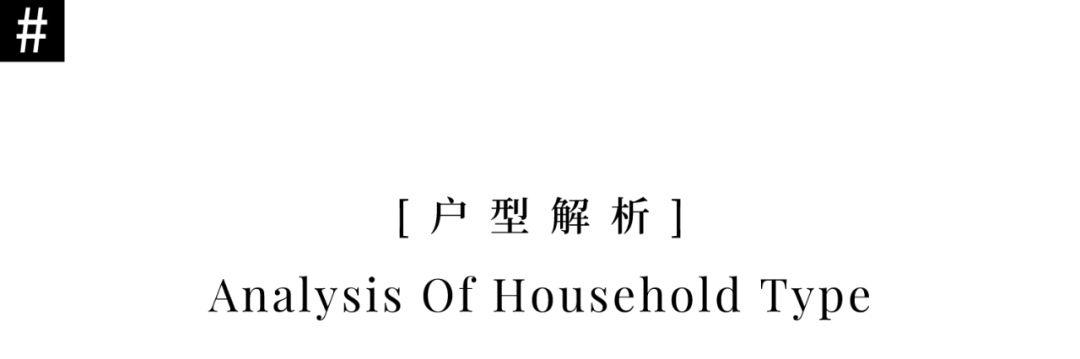 #

[ 户 型 解 析 ]
Analysis Of Household Type